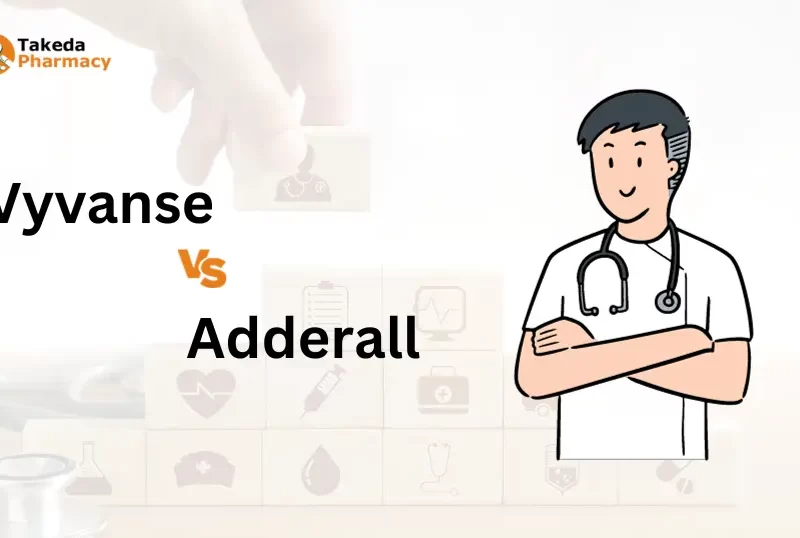 Takeda Pharmacy

Vyvanse

VS

Adderall